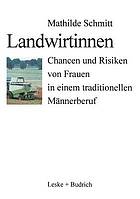 Mathilde Schmitt

Landwirtinnen

Chancen und Risiken von Frauen in einem traditionellen Männerberuf

Leske + Budrich